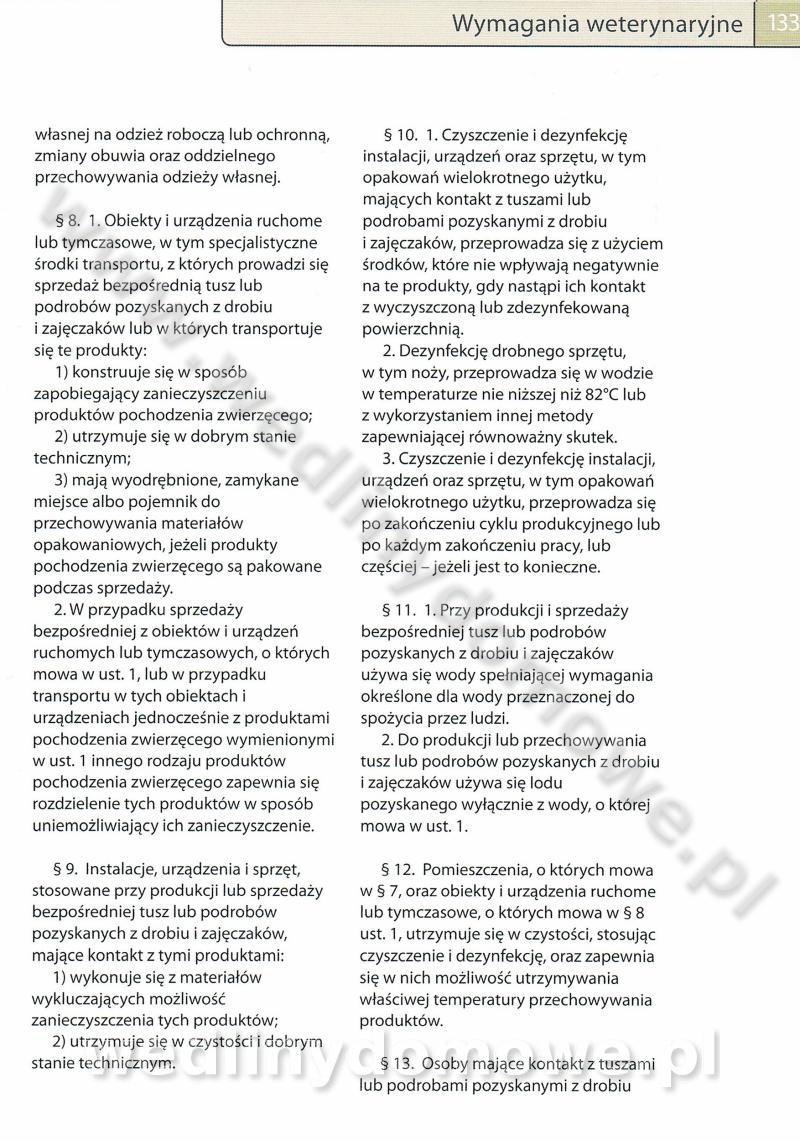 Wymagania weterynaryjne 133

własnej na odzież roboczą lub ochronną, zmiany obuwia oraz oddzielnego przechowywania odzieży własnej.

§ 8. 1. Obiekty i urządzenia ruchome lub tymczasowe, w tym specjalistyczne środki transportu, z których prowadzi się sprzedaż bezpośrednią tusz lub podrobów pozyskanych z drobiu i zajęczaków lub w których transportuje się te produkty:

1) konstruuje się w sposób zapobiegający zanieczyszczeniu produktów pochodzenia zwierzęcego;

2) utrzymuje się w dobrym stanie technicznym;

3) mają wyodrębnione, zamykane miejsce albo pojemnik do przechowywania materiałów opakowaniowych, jeżeli produkty pochodzenia zwierzęcego są pakowane podczas sprzedaży.

2. W przypadku sprzedaży bezpośredniej z obiektów i urządzeń ruchomych lub tymczasowych, o których mowa w ust. 1, lub w przypadku transportu w tych obiektach i urządzeniach jednocześnie z produktami pochodzenia zwierzęcego wymienionymi w ust. 1 innego rodzaju produktów pochodzenia zwierzęcego zapewnia się rozdzielenie tych produktów w sposób uniemożliwiający ich zanieczyszczenie.

§ 9. Instalacje, urządzenia i sprzęt, stosowane przy produkcji lub sprzedaży bezpośredniej tusz lub podrobów pozyskanych z drobiu i zajęczaków, mające kontakt z tymi produktami:

1) wykonuje się z materiałów wykluczających możliwość zanieczyszczenia tych produktów;

2) utrzymuje się w czystości i dobrym stanie technicznym.

§ 10. 1. Czyszczenie i dezynfekcję instalacji, urządzeń oraz sprzętu, w tym opakowań wielokrotnego użytku, mających kontakt z tuszami lub podrobami pozyskanymi z drobiu i zajęczaków, przeprowadza się z użyciem środków, które nie wpływają negatywnie na te produkty, gdy nastąpi ich kontakt z wyczyszczoną lub zdezynfekowaną powierzchnią.

2. Dezynfekcję drobnego sprzętu, w tym noży, przeprowadza się w wodzie w temperaturze nie niższej niż 82°C lub z wykorzystaniem innej metody zapewniającej równoważny skutek.

3. Czyszczenie i dezynfekcję instalacji, urządzeń oraz sprzętu, w tym opakowań wielokrotnego użytku, przeprowadza się po zakończeniu cyklu produkcyjnego lub po każdym zakończeniu pracy, lub częściej – jeżeli jest to konieczne.

§ 11. 1. Przy produkcji i sprzedaży bezpośredniej tusz lub podrobów pozyskanych z drobiu i zajęczaków używa się wody spełniającej wymagania określone dla wody przeznaczonej do spożycia przez ludzi.

2. Do produkcji lub przechowywania tusz lub podrobów pozyskanych z drobiu i zajęczaków używa się lodu pozyskanego wyłącznie z wody, o której mowa w ust. 1.

§ 12. Pomieszczenia, o których mowa w § 7, oraz obiekty i urządzenia ruchome lub tymczasowe, o których mowa w § 8 ust. 1, utrzymuje się w czystości, stosując czyszczenie i dezynfekcję, oraz zapewnia się w nich możliwość utrzymywania właściwej temperatury przechowywania produktów.

§ 13. Osoby mające kontakt z tuszami lub podrobami pozyskanymi z drobiu

wedlinydomowe.pl